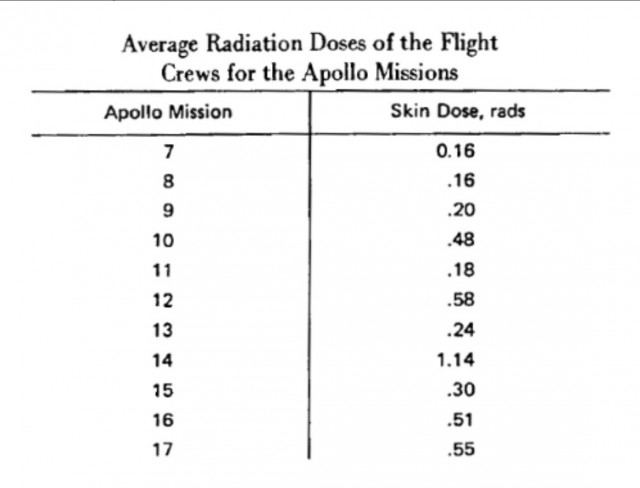 Average Radiation Doses of the Flight Crews for the Apollo Missions

| Apollo Mission | Skin Dose, rads |
|---|---|
| 7 | 0.16 |
| 8 | .16 |
| 9 | .20 |
| 10 | .48 |
| 11 | .18 |
| 12 | .58 |
| 13 | .24 |
| 14 | 1.14 |
| 15 | .30 |
| 16 | .51 |
| 17 | .55 |